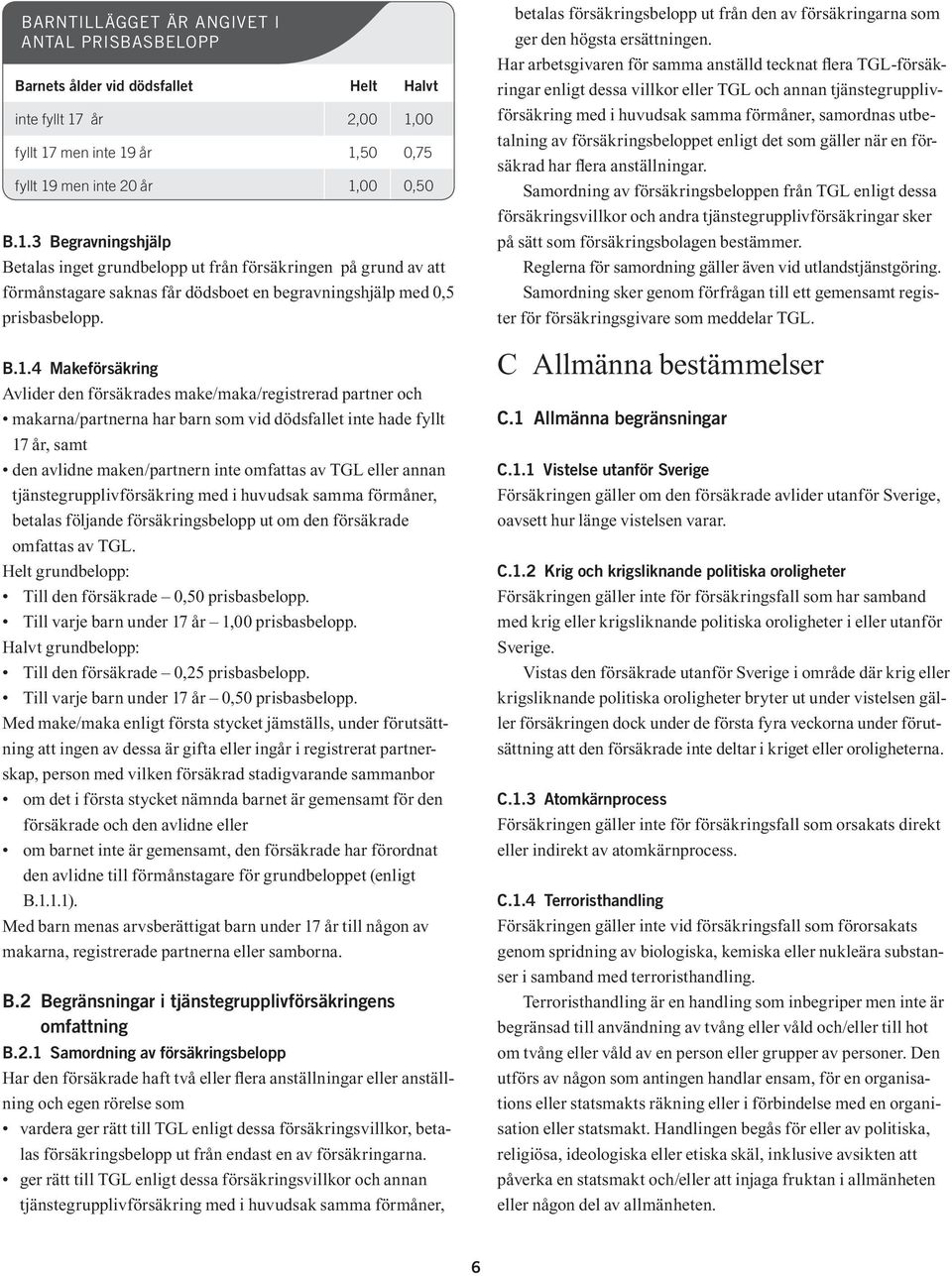 BARNTILLÄGGET ÄR ANGIVET I ANTAL PRISBASBELOPP

| Barnets ålder vid dödsfallet | Helt | Halvt |
|---|---|---|
| inte fyllt 17 år | 2,00 | 1,00 |
| fyllt 17 men inte 19 år | 1,50 | 0,75 |
| fyllt 19 men inte 20 år | 1,00 | 0,50 |

B.1.3 Begravningshjälp
Betalas inget grundbelopp ut från försäkringen på grund av att förmånstagare saknas får dödsboet en begravningshjälp med 0,5 prisbasbelopp.

B.1.4 Makeförsäkring
Avlider den försäkrades make/maka/registrerad partner och
• makarna/partnerna har barn som vid dödsfallet inte hade fyllt 17 år, samt
• den avlidne maken/partnern inte omfattas av TGL eller annan tjänstegrupplivförsäkring med i huvudsak samma förmåner,
betalas följande försäkringsbelopp ut om den försäkrade omfattas av TGL.
Helt grundbelopp:
• Till den försäkrade – 0,50 prisbasbelopp.
• Till varje barn under 17 år – 1,00 prisbasbelopp.
Halvt grundbelopp:
• Till den försäkrade – 0,25 prisbasbelopp.
• Till varje barn under 17 år – 0,50 prisbasbelopp.
Med make/maka enligt första stycket jämställs, under förutsättning att ingen av dessa är gifta eller ingår i registrerat partnerskap, person med vilken försäkrad stadigvarande sammanbor
• om det i första stycket nämnda barnet är gemensamt för den försäkrade och den avlidne eller
• om barnet inte är gemensamt, den försäkrade har förordnat den avlidne till förmånstagare för grundbeloppet (enligt B.1.1.1).
Med barn menas arvsberättigat barn under 17 år till någon av makarna, registrerade partnerna eller samborna.

B.2 Begränsningar i tjänstegrupplivförsäkringens omfattning
B.2.1 Samordning av försäkringsbelopp
Har den försäkrade haft två eller flera anställningar eller anställning och egen rörelse som
• vardera ger rätt till TGL enligt dessa försäkringsvillkor, betalas försäkringsbelopp ut från endast en av försäkringarna.
• ger rätt till TGL enligt dessa försäkringsvillkor och annan tjänstegrupplivförsäkring med i huvudsak samma förmåner, betalas försäkringsbelopp ut från den av försäkringarna som ger den högsta ersättningen.
Har arbetsgivaren för samma anställd tecknat flera TGL-försäkringar enligt dessa villkor eller TGL och annan tjänstegrupplivförsäkring med i huvudsak samma förmåner, samordnas utbetalning av försäkringsbeloppet enligt det som gäller när en försäkrad har flera anställningar.
Samordning av försäkringsbeloppen från TGL enligt dessa försäkringsvillkor och andra tjänstegrupplivförsäkringar sker på sätt som försäkringsbolagen bestämmer.
Reglerna för samordning gäller även vid utlandstjänstgöring.
Samordning sker genom förfrågan till ett gemensamt register för försäkringsgivare som meddelar TGL.

C Allmänna bestämmelser

C.1 Allmänna begränsningar

C.1.1 Vistelse utanför Sverige
Försäkringen gäller om den försäkrade avlider utanför Sverige, oavsett hur länge vistelsen varar.

C.1.2 Krig och krigsliknande politiska oroligheter
Försäkringen gäller inte för försäkringsfall som har samband med krig eller krigsliknande politiska oroligheter i eller utanför Sverige.
Vistas den försäkrade utanför Sverige i område där krig eller krigsliknande politiska oroligheter bryter ut under vistelsen gäller försäkringen dock under de första fyra veckorna under förutsättning att den försäkrade inte deltar i kriget eller oroligheterna.

C.1.3 Atomkärnprocess
Försäkringen gäller inte för försäkringsfall som orsakats direkt eller indirekt av atomkärnprocess.

C.1.4 Terroristhandling
Försäkringen gäller inte vid försäkringsfall som förorsakats genom spridning av biologiska, kemiska eller nukleära substanser i samband med terroristhandling.
Terroristhandling är en handling som inbegriper men inte är begränsad till användning av tvång eller våld och/eller till hot om tvång eller våld av en person eller grupper av personer. Den utförs av någon som antingen handlar ensam, för en organisations eller statsmakts räkning eller i förbindelse med en organisation eller statsmakt. Handlingen begås för eller av politiska, religiösa, ideologiska eller etiska skäl, inklusive avsikten att påverka en statsmakt och/eller att injaga fruktan i allmänheten eller någon del av allmänheten.

6